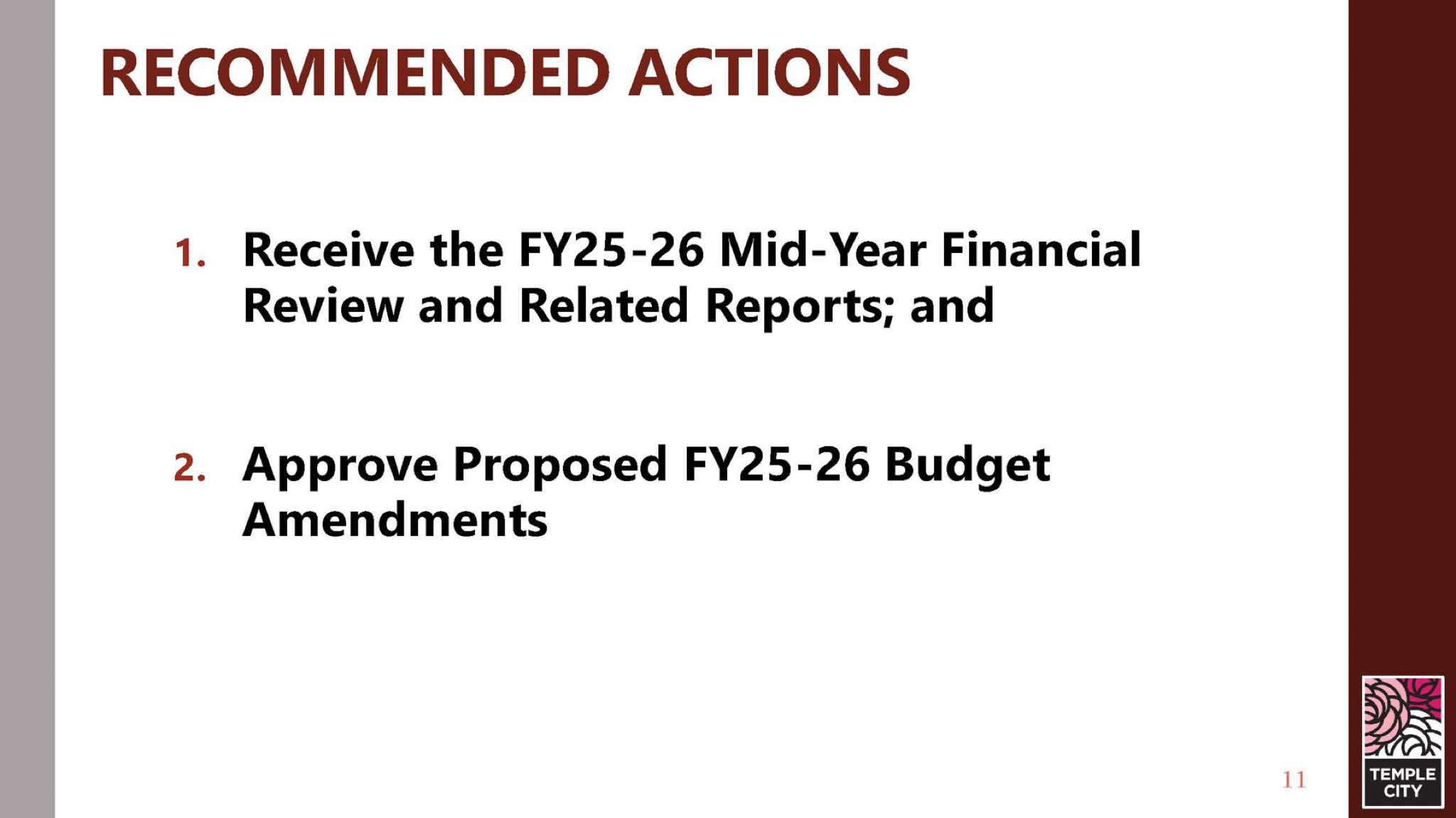 RECOMMENDED ACTIONS

1. Receive the FY25-26 Mid-Year Financial Review and Related Reports; and

2. Approve Proposed FY25-26 Budget Amendments

11

TEMPLE CITY